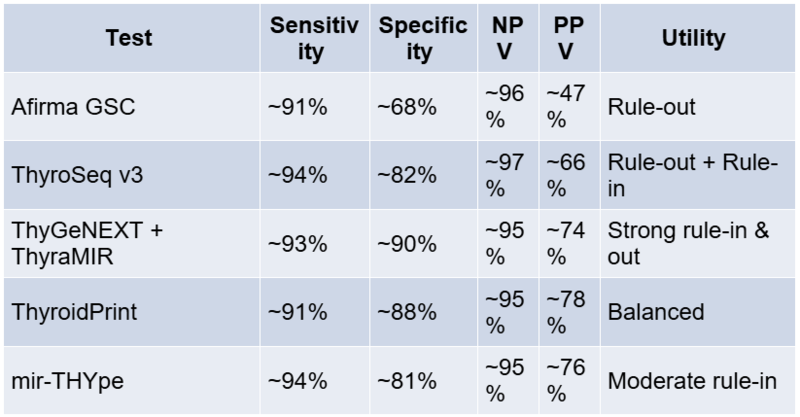 | Test | Sensitivity | Specificity | NPV | PPV | Utility |
|---|---|---|---|---|---|
| Afirma GSC | ~91% | ~68% | ~96% | ~47% | Rule-out |
| ThyroSeq v3 | ~94% | ~82% | ~97% | ~66% | Rule-out + Rule-in |
| ThyGeNEXT + ThyraMIR | ~93% | ~90% | ~95% | ~74% | Strong rule-in & out |
| ThyroidPrint | ~91% | ~88% | ~95% | ~78% | Balanced |
| mir-THYpe | ~94% | ~81% | ~95% | ~76% | Moderate rule-in |